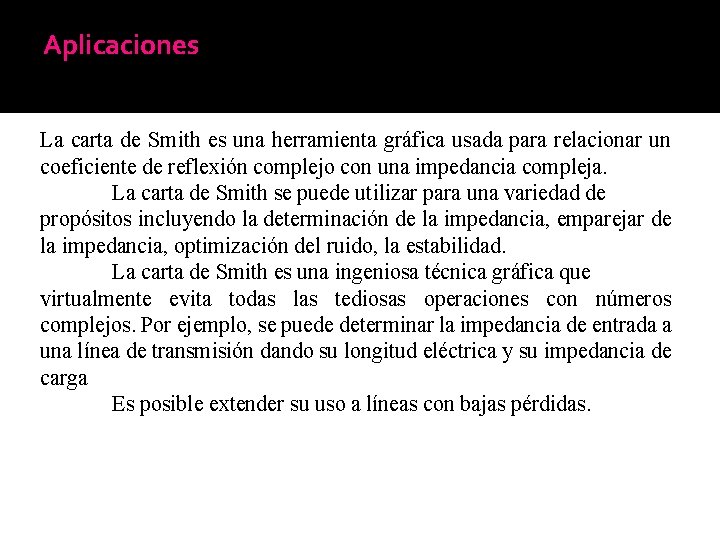 Aplicaciones

La carta de Smith es una herramienta gráfica usada para relacionar un coeficiente de reflexión complejo con una impedancia compleja.

La carta de Smith se puede utilizar para una variedad de propósitos incluyendo la determinación de la impedancia, emparejar de la impedancia, optimización del ruido, la estabilidad.

La carta de Smith es una ingeniosa técnica gráfica que virtualmente evita todas las tediosas operaciones con números complejos. Por ejemplo, se puede determinar la impedancia de entrada a una línea de transmisión dando su longitud eléctrica y su impedancia de carga

Es posible extender su uso a líneas con bajas pérdidas.